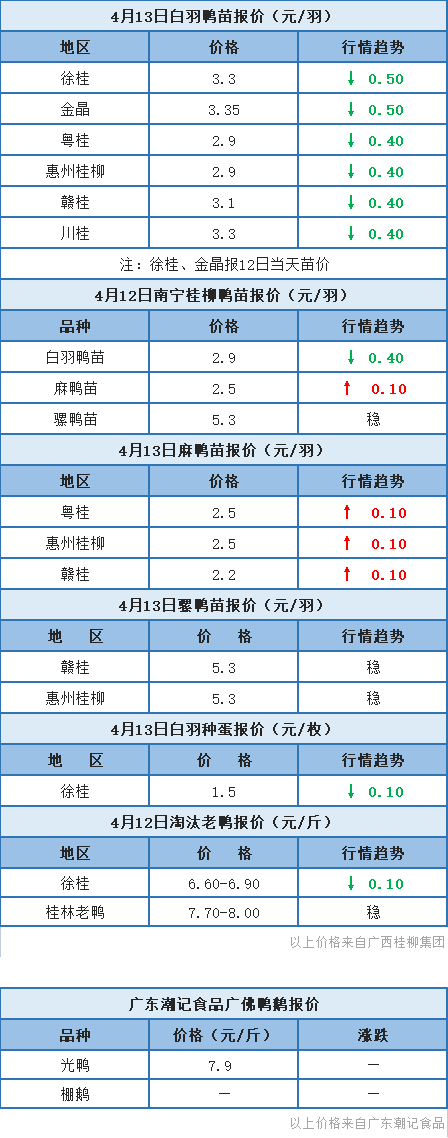 4月13日白羽鸭苗报价（元/羽）

| 地区 | 价格 | 行情趋势 |
|---|---|---|
| 徐桂 | 3.3 | ↓ 0.50 |
| 金晶 | 3.35 | ↓ 0.50 |
| 粤桂 | 2.9 | ↓ 0.40 |
| 惠州桂柳 | 2.9 | ↓ 0.40 |
| 赣桂 | 3.1 | ↓ 0.40 |
| 川桂 | 3.3 | ↓ 0.40 |

注：徐桂、金晶报12日当天苗价

4月12日南宁桂柳鸭苗报价（元/羽）

| 品种 | 价格 | 行情趋势 |
|---|---|---|
| 白羽鸭苗 | 2.9 | ↓ 0.40 |
| 麻鸭苗 | 2.5 | ↑ 0.10 |
| 骡鸭苗 | 5.3 | 稳 |

4月13日麻鸭苗报价（元/羽）

| 地区 | 价格 | 行情趋势 |
|---|---|---|
| 粤桂 | 2.5 | ↑ 0.10 |
| 惠州桂柳 | 2.5 | ↑ 0.10 |
| 赣桂 | 2.2 | ↑ 0.10 |

4月13日骡鸭苗报价（元/羽）

| 地 区 | 价 格 | 行情趋势 |
|---|---|---|
| 赣桂 | 5.3 | 稳 |
| 惠州桂柳 | 5.3 | 稳 |

4月13日白羽种蛋报价（元/枚）

| 地 区 | 价 格 | 行情趋势 |
|---|---|---|
| 徐桂 | 1.5 | ↓ 0.10 |

4月12日淘汰老鸭报价（元/斤）

| 地区 | 价 格 | 行情趋势 |
|---|---|---|
| 徐桂 | 6.60-6.90 | ↓ 0.10 |
| 桂林老鸭 | 7.70-8.00 | 稳 |

以上价格来自广西桂柳集团

广东潮记食品广佛鸭鹅报价

| 品种 | 价格（元/斤） | 涨跌 |
|---|---|---|
| 光鸭 | 7.9 | — |
| 棚鹅 | — | — |

以上价格来自广东潮记食品